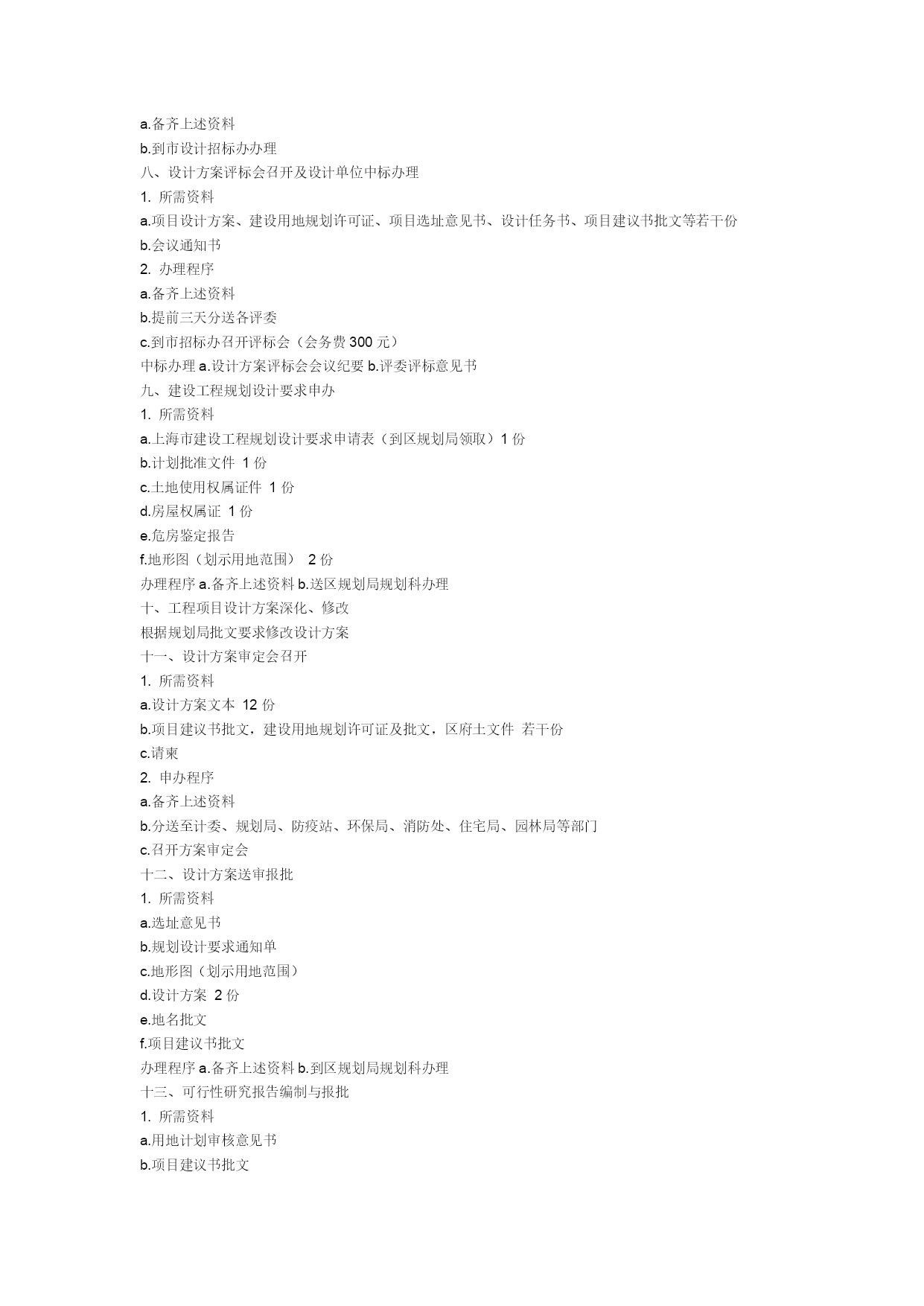 a.备齐上述资料
b.到市设计招标办办理
八、设计方案评标会召开及设计单位中标办理
1. 所需资料
a.项目设计方案、建设用地规划许可证、项目选址意见书、设计任务书、项目建议书批文等若干份
b.会议通知书
2. 办理程序
a.备齐上述资料
b.提前三天分送各评委
c.到市招标办召开评标会（会务费 300 元）
中标办理 a.设计方案评标会会议纪要 b.评委评标意见书
九、建设工程规划设计要求申办
1. 所需资料
a.上海市建设工程规划设计要求申请表（到区规划局领取）1 份
b.计划批准文件 1 份
c.土地使用权属证件 1 份
d.房屋权属证 1 份
e.危房鉴定报告
f.地形图（划示用地范围） 2 份
办理程序 a.备齐上述资料 b.送区规划局规划科办理
十、工程项目设计方案深化、修改
根据规划局批文要求修改设计方案
十一、设计方案审定会召开
1. 所需资料
a.设计方案文本 12 份
b.项目建议书批文，建设用地规划许可证及批文，区府土文件 若干份
c.请柬
2. 申办程序
a.备齐上述资料
b.分送至计委、规划局、防疫站、环保局、消防处、住宅局、园林局等部门
c.召开方案审定会
十二、设计方案送审报批
1. 所需资料
a.选址意见书
b.规划设计要求通知单
c.地形图（划示用地范围）
d.设计方案 2 份
e.地名批文
f.项目建议书批文
办理程序 a.备齐上述资料 b.到区规划局规划科办理
十三、可行性研究报告编制与报批
1. 所需资料
a.用地计划审核意见书
b.项目建议书批文